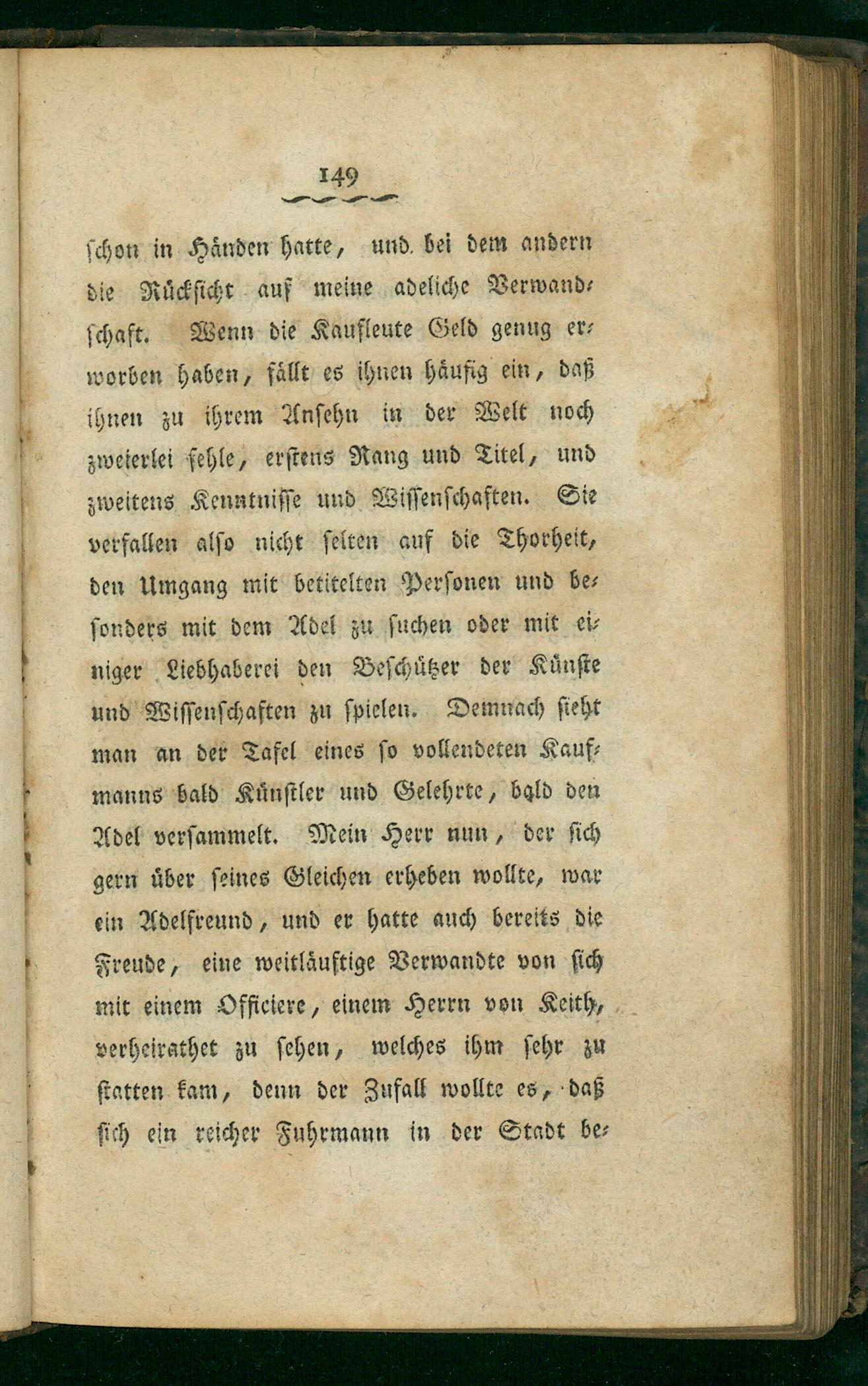 149

schon in Händen hatte, und bei dem andern die Rücksicht auf meine adeliche Verwandschaft. Wenn die Kaufleute Geld genug erworben haben, fällt es ihnen häufig ein, daß ihnen zu ihrem Ansehn in der Welt noch zweierlei fehle, erstens Rang und Titel, und zweitens Kenntnisse und Wissenschaften. Sie verfallen also nicht selten auf die Thorheit, den Umgang mit betitelten Personen und besonders mit dem Adel zu suchen oder mit einiger Liebhaberei den Beschützer der Künste und Wissenschaften zu spielen. Demnach sieht man an der Tafel eines so vollendeten Kaufmanns bald Künstler und Gelehrte, bald den Adel versammelt. Mein Herr nun, der sich gern über seines Gleichen erheben wollte, war ein Adelfreund, und er hatte auch bereits die Freude, eine weitläuftige Verwandte von sich mit einem Officiere, einem Herrn von Keith, verheirathet zu sehen, welches ihm sehr zu statten kam, denn der Zufall wollte es, daß sich ein reicher Fuhrmann in der Stadt be-